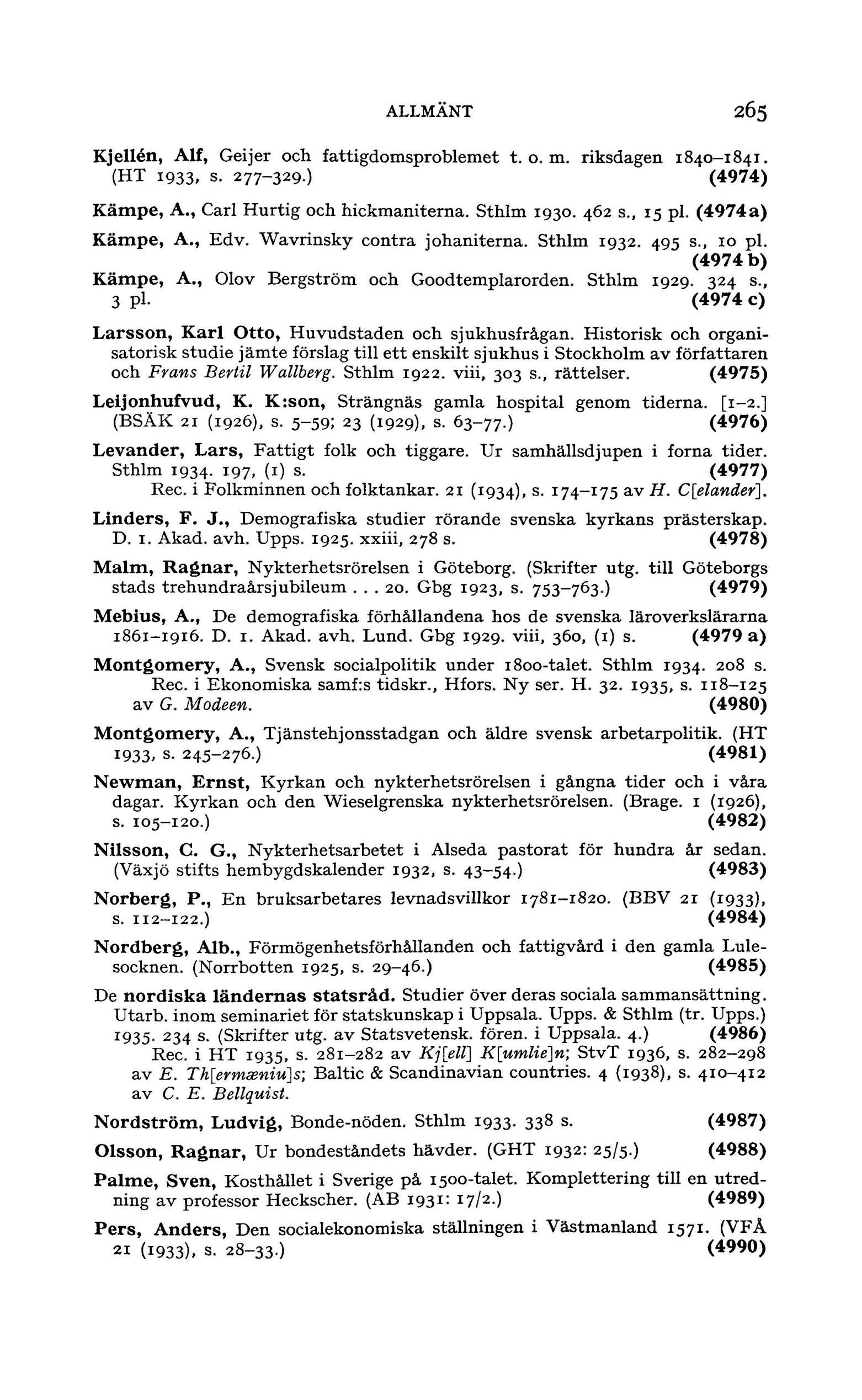 ALLMÄNT 265

Kjellén, Alf, Geijer och fattigdomsproblemet t. o. m. riksdagen 1840–1841. (HT 1933, s. 277–329.) (4974)

Kämpe, A., Carl Hurtig och hickmaniterna. Sthlm 1930. 462 s., 15 pl. (4974a)

Kämpe, A., Edv. Wavrinsky contra johaniterna. Sthlm 1932. 495 s., 10 pl. (4974 b)

Kämpe, A., Olov Bergström och Goodtemplarorden. Sthlm 1929. 324 s., 3 pl. (4974 c)

Larsson, Karl Otto, Huvudstaden och sjukhusfrågan. Historisk och organisatorisk studie jämte förslag till ett enskilt sjukhus i Stockholm av författaren och Frans Bertil Wallberg. Sthlm 1922. viii, 303 s., rättelser. (4975)

Leijonhufvud, K. K:son, Strängnäs gamla hospital genom tiderna. [1–2.] (BSÄK 21 (1926), s. 5–59; 23 (1929), s. 63–77.) (4976)

Levander, Lars, Fattigt folk och tiggare. Ur samhällsdjupen i forna tider. Sthlm 1934. 197, (1) s. (4977)
Rec. i Folkminnen och folktankar. 21 (1934), s. 174–175 av H. C[elander].

Linders, F. J., Demografiska studier rörande svenska kyrkans prästerskap. D. 1. Akad. avh. Upps. 1925. xxiii, 278 s. (4978)

Malm, Ragnar, Nykterhetsrörelsen i Göteborg. (Skrifter utg. till Göteborgs stads trehundraårsjubileum . . . 20. Gbg 1923, s. 753–763.) (4979)

Mebius, A., De demografiska förhållandena hos de svenska läroverkslärarna 1861–1916. D. 1. Akad. avh. Lund. Gbg 1929. viii, 360, (1) s. (4979 a)

Montgomery, A., Svensk socialpolitik under 1800-talet. Sthlm 1934. 208 s.
Rec. i Ekonomiska samf:s tidskr., Hfors. Ny ser. H. 32. 1935, s. 118–125 av G. Modeen. (4980)

Montgomery, A., Tjänstehjonsstadgan och äldre svensk arbetarpolitik. (HT 1933, s. 245–276.) (4981)

Newman, Ernst, Kyrkan och nykterhetsrörelsen i gångna tider och i våra dagar. Kyrkan och den Wieselgrenska nykterhetsrörelsen. (Brage. 1 (1926), s. 105–120.) (4982)

Nilsson, C. G., Nykterhetsarbetet i Alseda pastorat för hundra år sedan. (Växjö stifts hembygdskalender 1932, s. 43–54.) (4983)

Norberg, P., En bruksarbetares levnadsvillkor 1781–1820. (BBV 21 (1933), s. 112–122.) (4984)

Nordberg, Alb., Förmögenhetsförhållanden och fattigvård i den gamla Lulesocknen. (Norrbotten 1925, s. 29–46.) (4985)

De nordiska ländernas statsråd. Studier över deras sociala sammansättning. Utarb. inom seminariet för statskunskap i Uppsala. Upps. & Sthlm (tr. Upps.) 1935. 234 s. (Skrifter utg. av Statsvetensk. fören. i Uppsala. 4.) (4986)
Rec. i HT 1935, s. 281–282 av Kj[ell] K[umlie]n; StvT 1936, s. 282–298 av E. Th[ermæniu]s; Baltic & Scandinavian countries. 4 (1938), s. 410–412 av C. E. Bellquist.

Nordström, Ludvig, Bonde-nöden. Sthlm 1933. 338 s. (4987)

Olsson, Ragnar, Ur bondeståndets hävder. (GHT 1932: 25/5.) (4988)

Palme, Sven, Kosthållet i Sverige på 1500-talet. Komplettering till en utredning av professor Heckscher. (AB 1931: 17/2.) (4989)

Pers, Anders, Den socialekonomiska ställningen i Västmanland 1571. (VFÅ 21 (1933), s. 28–33.) (4990)